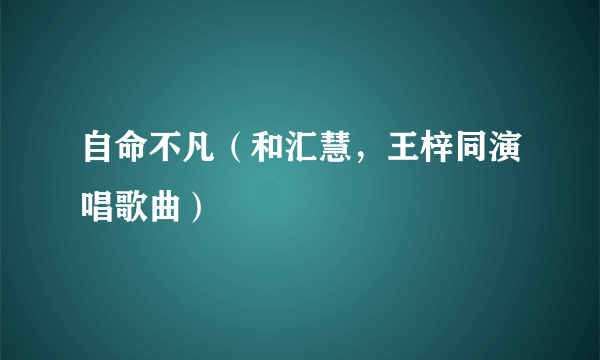 自命不凡（和汇慧，王梓同演唱歌曲）